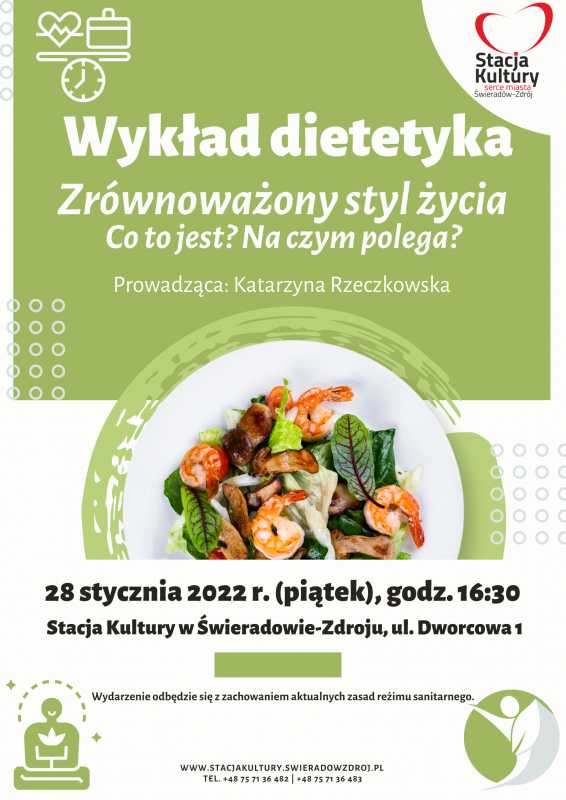 Stacja Kultury
serce miasta
Świeradów-Zdrój

Wykład dietetyka

Zrównoważony styl życia
Co to jest? Na czym polega?

Prowadząca: Katarzyna Rzeczkowska

28 stycznia 2022 r. (piątek), godz. 16:30

Stacja Kultury w Świeradowie-Zdroju, ul. Dworcowa 1

Wydarzenie odbędzie się z zachowaniem aktualnych zasad reżimu sanitarnego.

WWW.STACJAKULTURY.SWIERADOWZDROJ.PL
TEL. +48 75 71 36 482 | +48 75 71 36 483